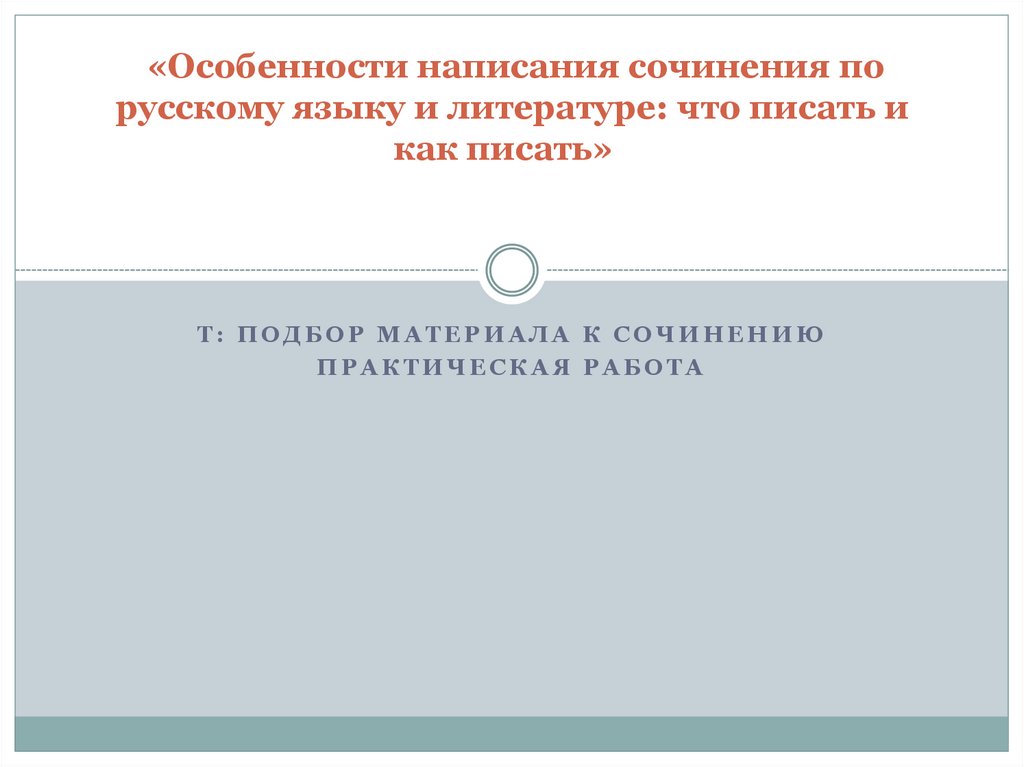 «Особенности написания сочинения по русскому языку и литературе: что писать и как писать»

Т: ПОДБОР МАТЕРИАЛА К СОЧИНЕНИЮ
ПРАКТИЧЕСКАЯ РАБОТА